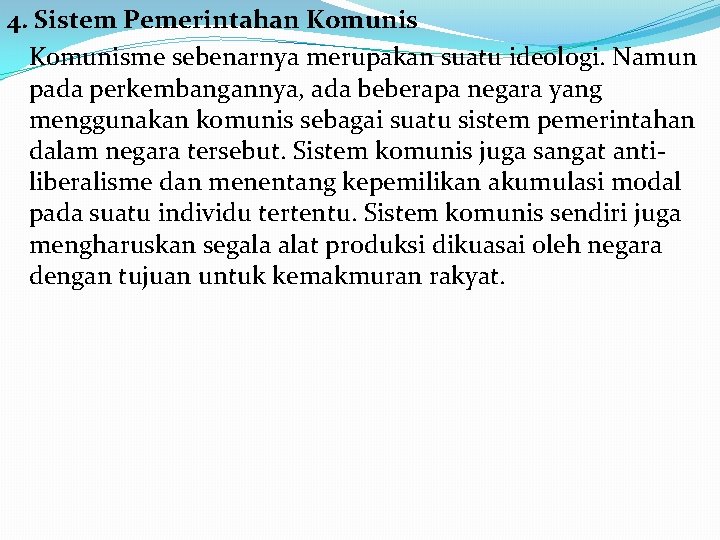 4. Sistem Pemerintahan Komunis

Komunisme sebenarnya merupakan suatu ideologi. Namun pada perkembangannya, ada beberapa negara yang menggunakan komunis sebagai suatu sistem pemerintahan dalam negara tersebut. Sistem komunis juga sangat anti-liberalisme dan menentang kepemilikan akumulasi modal pada suatu individu tertentu. Sistem komunis sendiri juga mengharuskan segala alat produksi dikuasai oleh negara dengan tujuan untuk kemakmuran rakyat.